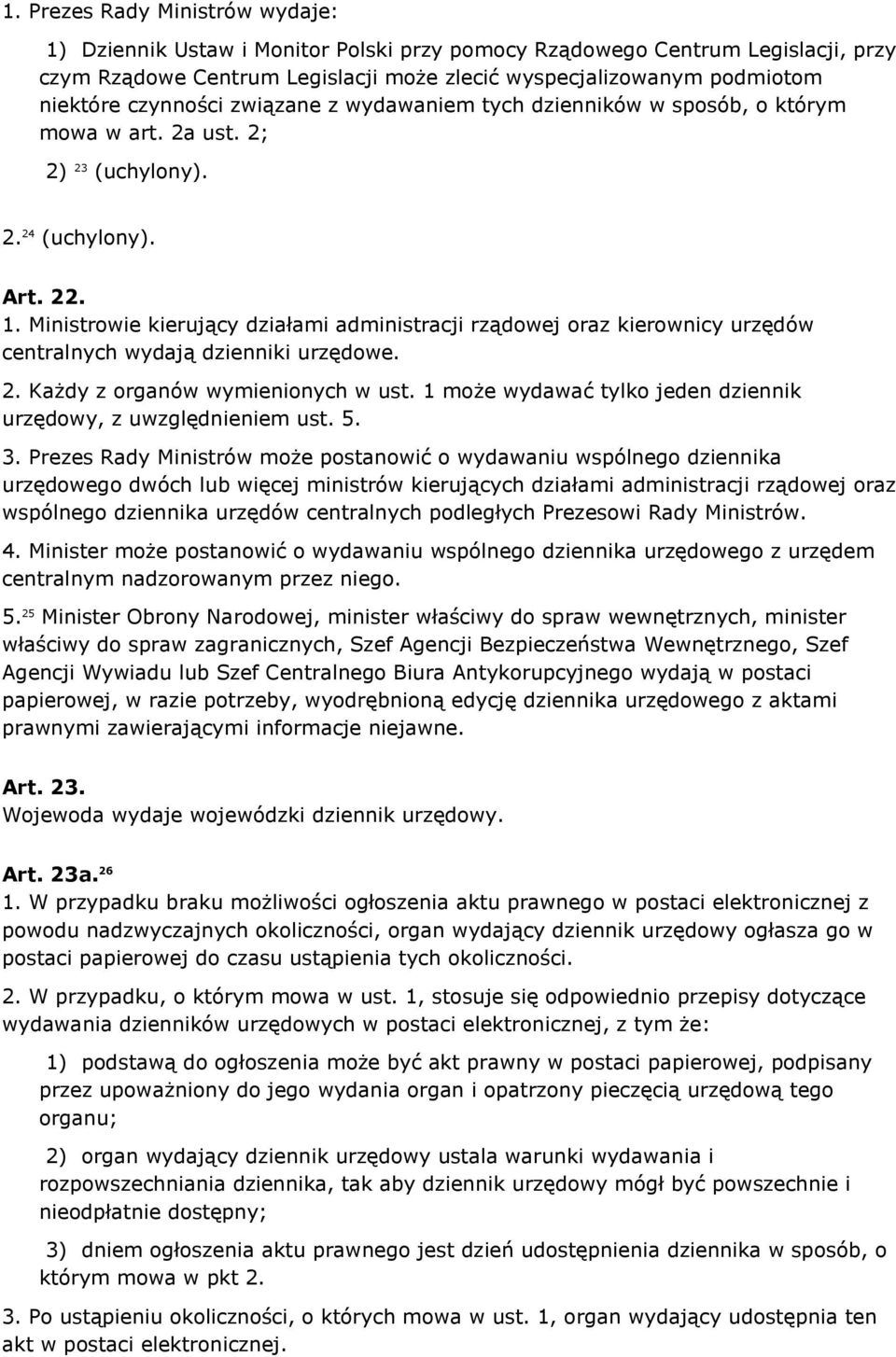 1. Prezes Rady Ministrów wydaje:

1) Dziennik Ustaw i Monitor Polski przy pomocy Rządowego Centrum Legislacji, przy czym Rządowe Centrum Legislacji może zlecić wyspecjalizowanym podmiotom niektóre czynności związane z wydawaniem tych dzienników w sposób, o którym mowa w art. 2a ust. 2;

2) $^{23}$ (uchylony).

2.$^{24}$ (uchylony).

Art. 22.
1. Ministrowie kierujący działami administracji rządowej oraz kierownicy urzędów centralnych wydają dzienniki urzędowe.

2. Każdy z organów wymienionych w ust. 1 może wydawać tylko jeden dziennik urzędowy, z uwzględnieniem ust. 5.

3. Prezes Rady Ministrów może postanowić o wydawaniu wspólnego dziennika urzędowego dwóch lub więcej ministrów kierujących działami administracji rządowej oraz wspólnego dziennika urzędów centralnych podległych Prezesowi Rady Ministrów.

4. Minister może postanowić o wydawaniu wspólnego dziennika urzędowego z urzędem centralnym nadzorowanym przez niego.

5.$^{25}$ Minister Obrony Narodowej, minister właściwy do spraw wewnętrznych, minister właściwy do spraw zagranicznych, Szef Agencji Bezpieczeństwa Wewnętrznego, Szef Agencji Wywiadu lub Szef Centralnego Biura Antykorupcyjnego wydają w postaci papierowej, w razie potrzeby, wyodrębnioną edycję dziennika urzędowego z aktami prawnymi zawierającymi informacje niejawne.

Art. 23.
Wojewoda wydaje wojewódzki dziennik urzędowy.

Art. 23a.$^{26}$
1. W przypadku braku możliwości ogłoszenia aktu prawnego w postaci elektronicznej z powodu nadzwyczajnych okoliczności, organ wydający dziennik urzędowy ogłasza go w postaci papierowej do czasu ustąpienia tych okoliczności.

2. W przypadku, o którym mowa w ust. 1, stosuje się odpowiednio przepisy dotyczące wydawania dzienników urzędowych w postaci elektronicznej, z tym że:

1) podstawą do ogłoszenia może być akt prawny w postaci papierowej, podpisany przez upoważniony do jego wydania organ i opatrzony pieczęcią urzędową tego organu;

2) organ wydający dziennik urzędowy ustala warunki wydawania i rozpowszechniania dziennika, tak aby dziennik urzędowy mógł być powszechnie i nieodpłatnie dostępny;

3) dniem ogłoszenia aktu prawnego jest dzień udostępnienia dziennika w sposób, o którym mowa w pkt 2.

3. Po ustąpieniu okoliczności, o których mowa w ust. 1, organ wydający udostępnia ten akt w postaci elektronicznej.